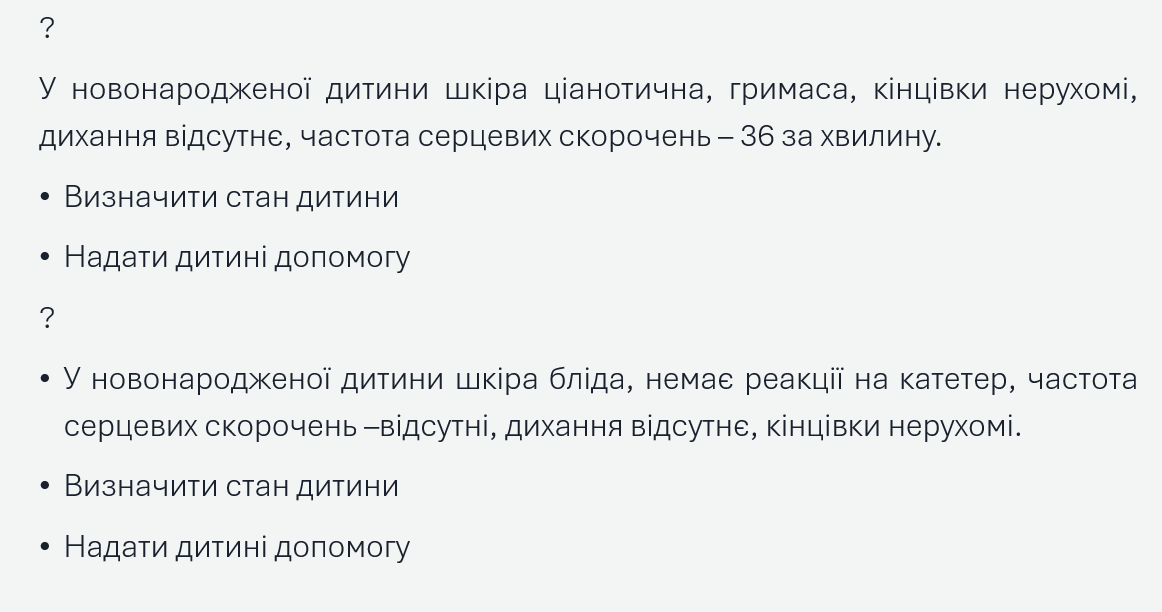 ?

У новонародженої дитини шкіра ціанотична, гримаса, кінцівки нерухомі, дихання відсутнє, частота серцевих скорочень – 36 за хвилину.

• Визначити стан дитини
• Надати дитині допомогу

?

• У новонародженої дитини шкіра бліда, немає реакції на катетер, частота серцевих скорочень –відсутні, дихання відсутнє, кінцівки нерухомі.
• Визначити стан дитини
• Надати дитині допомогу